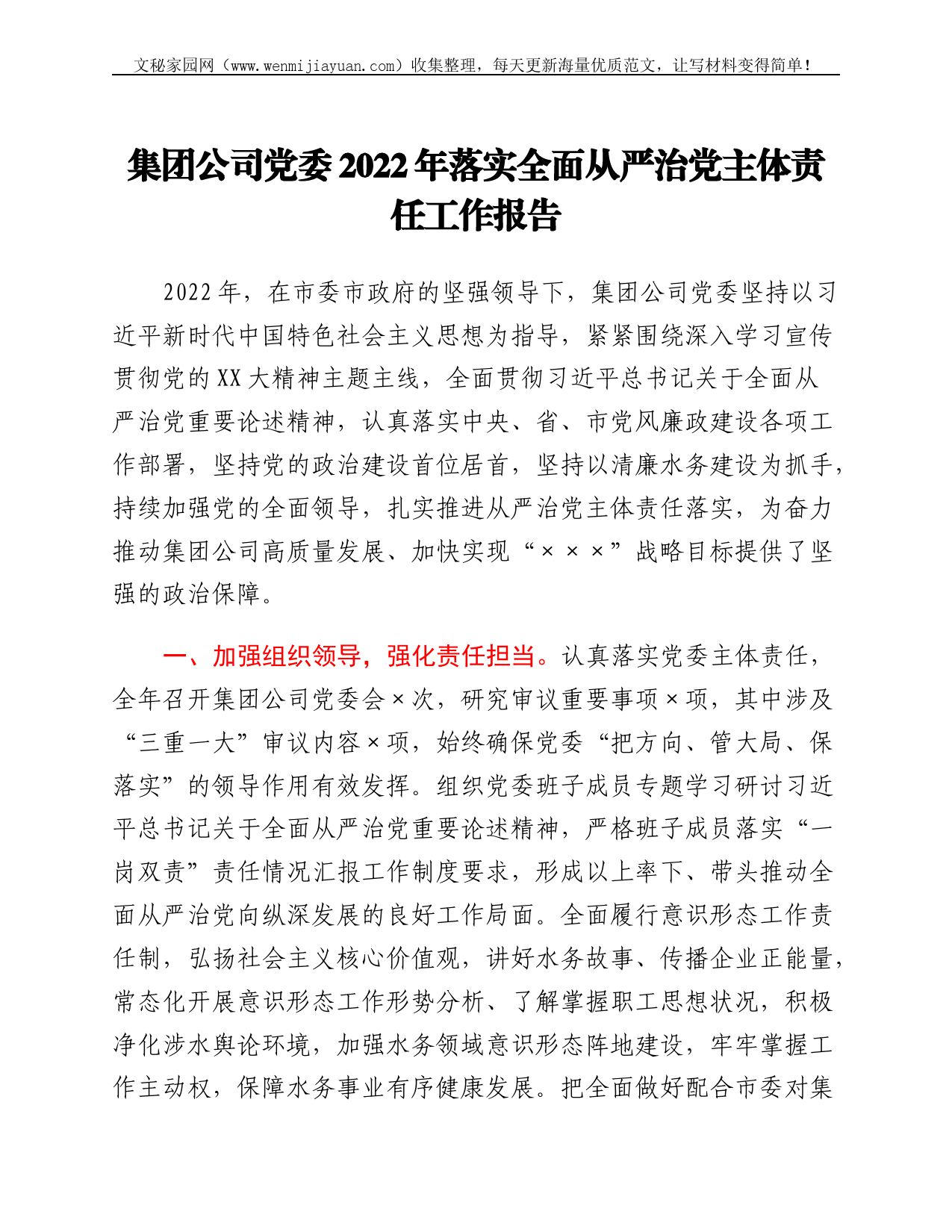 文秘家园网（www.wenmijiayuan.com）收集整理，每天更新海量优质范文，让写材料变得简单！

集团公司党委2022年落实全面从严治党主体责任工作报告

2022年，在市委市政府的坚强领导下，集团公司党委坚持以习近平新时代中国特色社会主义思想为指导，紧紧围绕深入学习宣传贯彻党的XX大精神主题主线，全面贯彻习近平总书记关于全面从严治党重要论述精神，认真落实中央、省、市党风廉政建设各项工作部署，坚持党的政治建设首位居首，坚持以清廉水务建设为抓手，持续加强党的全面领导，扎实推进从严治党主体责任落实，为奋力推动集团公司高质量发展、加快实现“×××”战略目标提供了坚强的政治保障。

一、加强组织领导，强化责任担当。认真落实党委主体责任，全年召开集团公司党委会×次，研究审议重要事项×项，其中涉及“三重一大”审议内容×项，始终确保党委“把方向、管大局、保落实”的领导作用有效发挥。组织党委班子成员专题学习研讨习近平总书记关于全面从严治党重要论述精神，严格班子成员落实“一岗双责”责任情况汇报工作制度要求，形成以上率下、带头推动全面从严治党向纵深发展的良好工作局面。全面履行意识形态工作责任制，弘扬社会主义核心价值观，讲好水务故事、传播企业正能量，常态化开展意识形态工作形势分析、了解掌握职工思想状况，积极净化涉水舆论环境，加强水务领域意识形态阵地建设，牢牢掌握工作主动权，保障水务事业有序健康发展。把全面做好配合市委对集